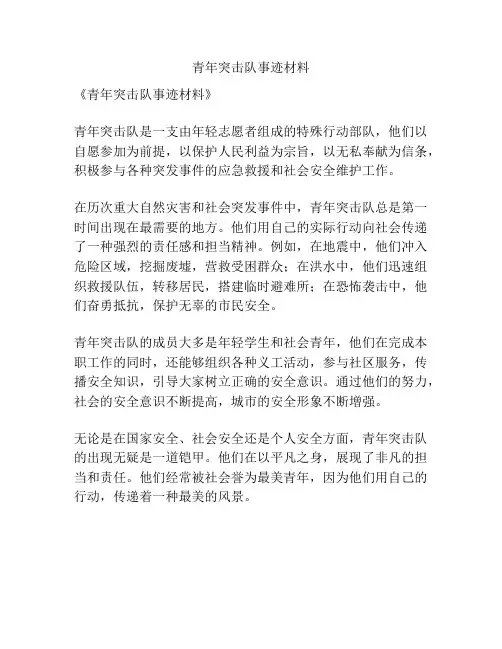 青年突击队事迹材料

《青年突击队事迹材料》

青年突击队是一支由年轻志愿者组成的特殊行动部队，他们以自愿参加为前提，以保护人民利益为宗旨，以无私奉献为信条，积极参与各种突发事件的应急救援和社会安全维护工作。

在历次重大自然灾害和社会突发事件中，青年突击队总是第一时间出现在最需要的地方。他们用自己的实际行动向社会传递了一种强烈的责任感和担当精神。例如，在地震中，他们冲入危险区域，挖掘废墟，营救受困群众；在洪水中，他们迅速组织救援队伍，转移居民，搭建临时避难所；在恐怖袭击中，他们奋勇抵抗，保护无辜的市民安全。

青年突击队的成员大多是年轻学生和社会青年，他们在完成本职工作的同时，还能够组织各种义工活动，参与社区服务，传播安全知识，引导大家树立正确的安全意识。通过他们的努力，社会的安全意识不断提高，城市的安全形象不断增强。

无论是在国家安全、社会安全还是个人安全方面，青年突击队的出现无疑是一道铠甲。他们在以平凡之身，展现了非凡的担当和责任。他们经常被社会誉为最美青年，因为他们用自己的行动，传递着一种最美的风景。